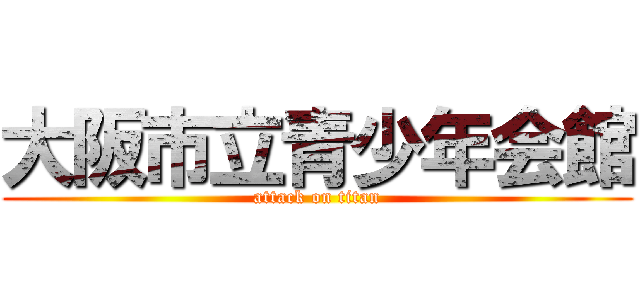 大阪市立青少年会館
attack on titan